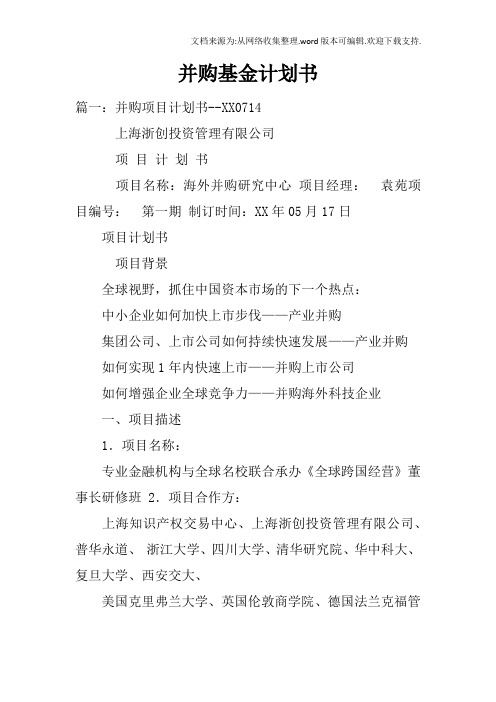 文档来源为:从网络收集整理.word版本可编辑.欢迎下载支持.

并购基金计划书

篇一：并购项目计划书--XX0714

上海浙创投资管理有限公司

项 目 计 划 书

项目名称：海外并购研究中心 项目经理： 袁苑项目编号： 第一期 制订时间：XX年05月17日

项目计划书

项目背景

全球视野，抓住中国资本市场的下一个热点：

中小企业如何加快上市步伐——产业并购

集团公司、上市公司如何持续快速发展——产业并购

如何实现1年内快速上市——并购上市公司

如何增强企业全球竞争力——并购海外科技企业

一、项目描述

1．项目名称：

专业金融机构与全球名校联合承办《全球跨国经营》董事长研修班 2．项目合作方：

上海知识产权交易中心、上海浙创投资管理有限公司、普华永道、 浙江大学、四川大学、清华研究院、华中科大、复旦大学、西安交大、

美国克里弗兰大学、英国伦敦商学院、德国法兰克福管